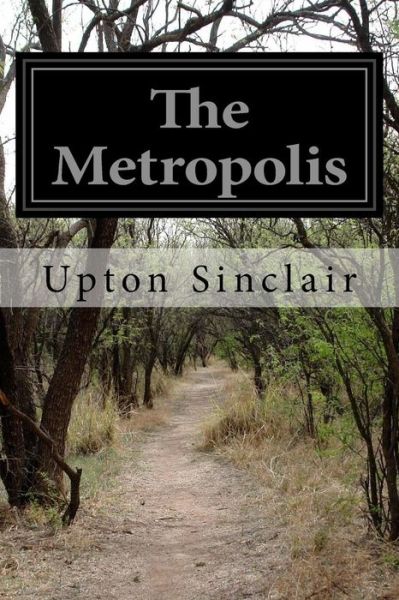 The Metropolis

Upton Sinclair